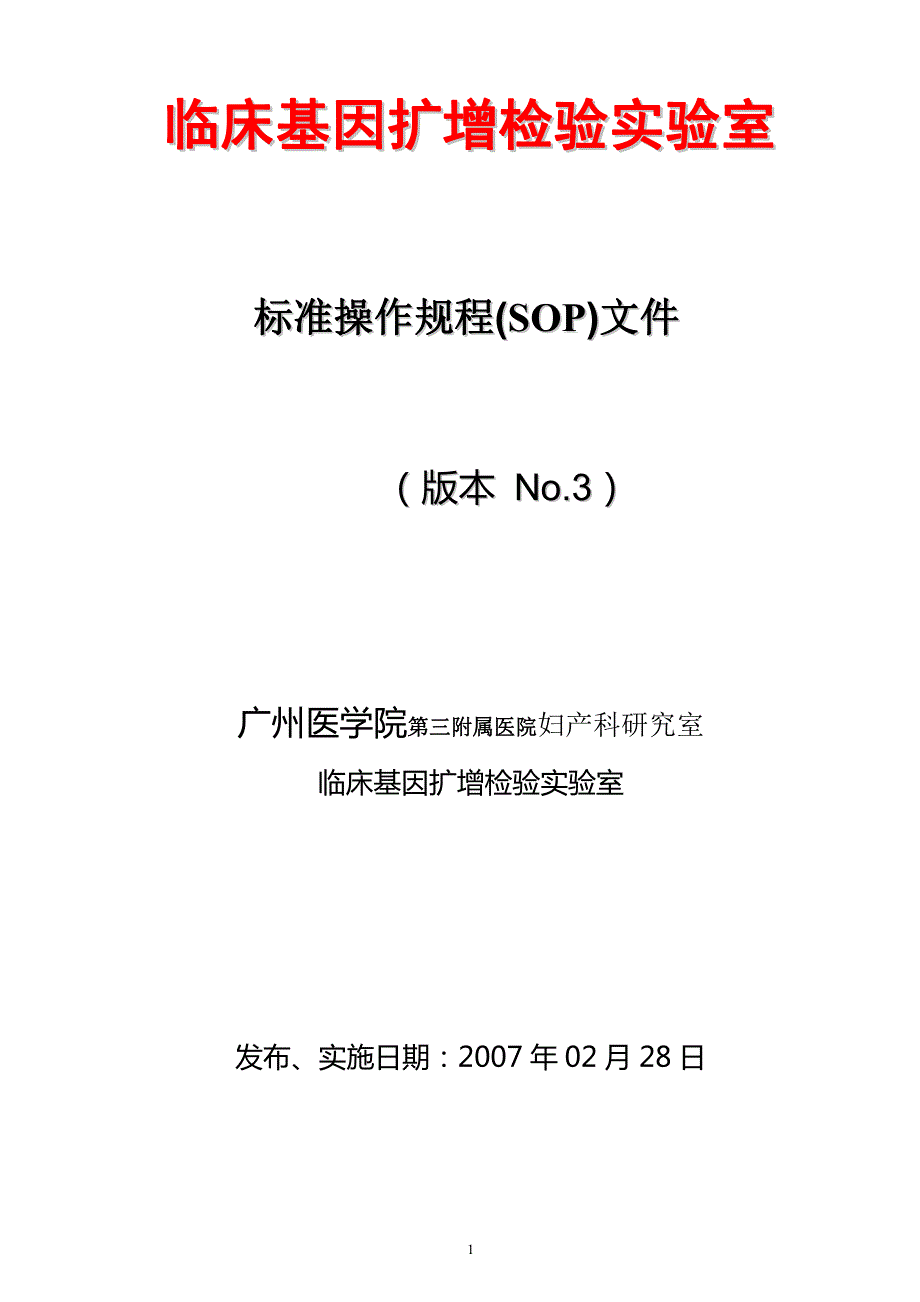 临床基因扩增检验实验室

标准操作规程(SOP)文件

（版本 No.3）

广州医学院第三附属医院妇产科研究室
临床基因扩增检验实验室

发布、实施日期：2007 年 02 月 28 日

1